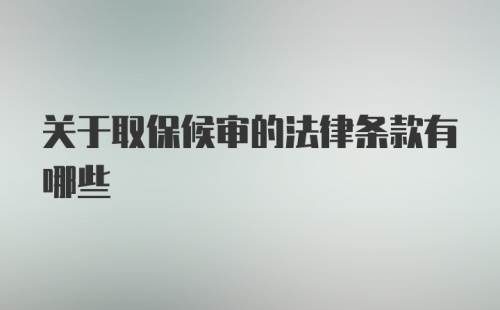 关于取保候审的法律条款有哪些